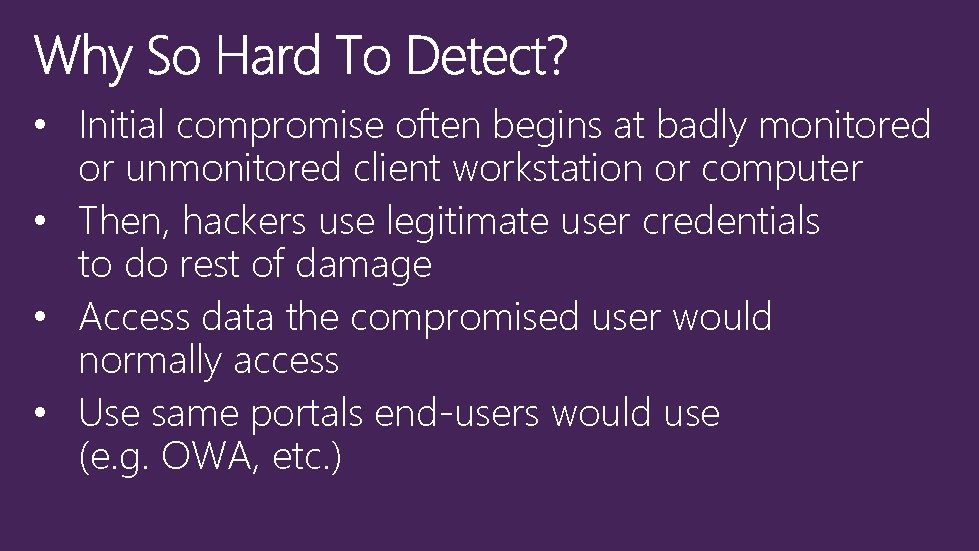 Why So Hard To Detect?

• Initial compromise often begins at badly monitored or unmonitored client workstation or computer
• Then, hackers use legitimate user credentials to do rest of damage
• Access data the compromised user would normally access
• Use same portals end-users would use (e.g. OWA, etc.)